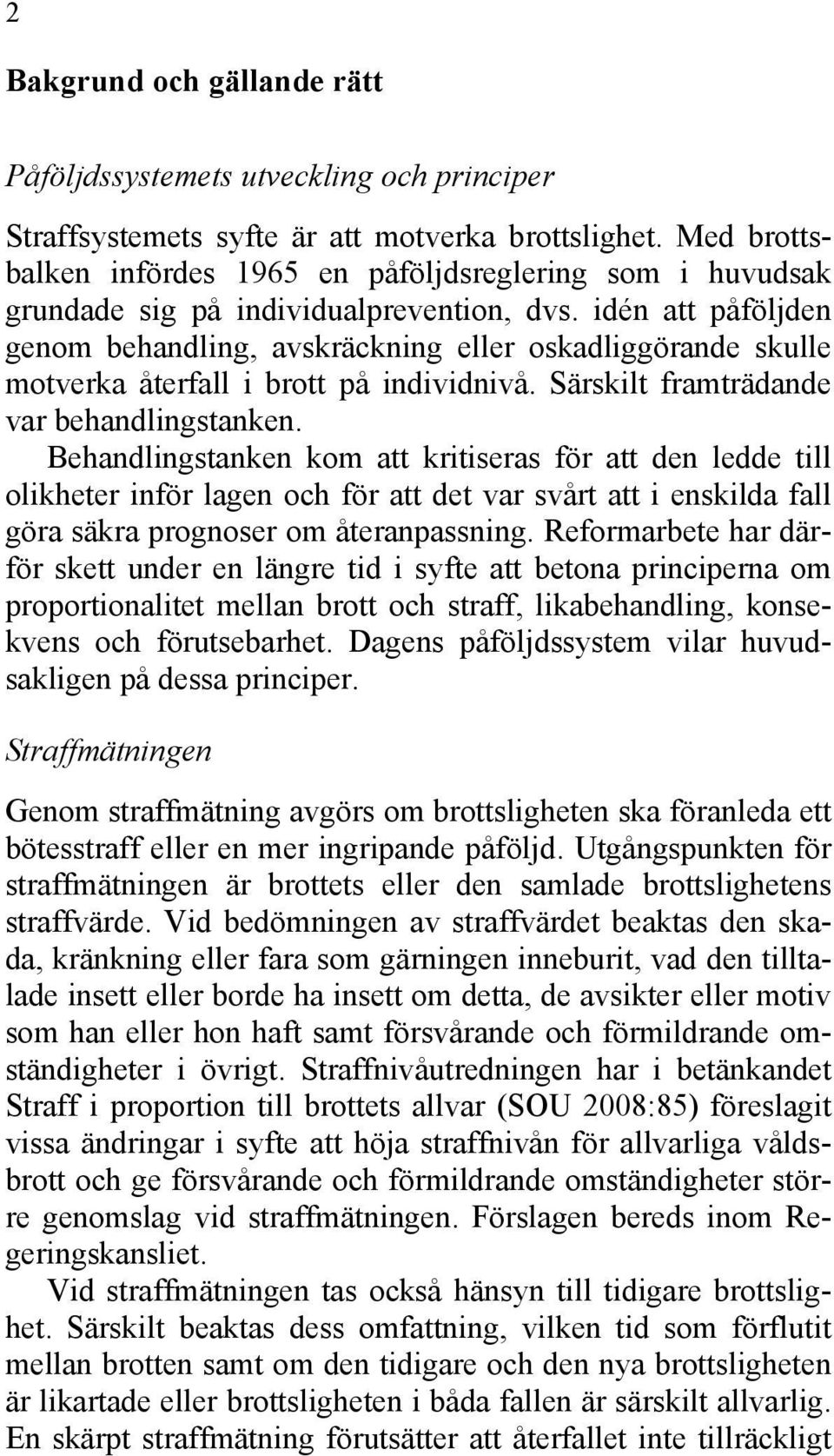 2

Bakgrund och gällande rätt

Påföljdssystemets utveckling och principer

Straffsystemets syfte är att motverka brottslighet. Med brottsbalken infördes 1965 en påföljdsreglering som i huvudsak grundade sig på individualprevention, dvs. idén att påföljden genom behandling, avskräckning eller oskadliggörande skulle motverka återfall i brott på individnivå. Särskilt framträdande var behandlingstanken. Behandlingstanken kom att kritiseras för att den ledde till olikheter inför lagen och för att det var svårt att i enskilda fall göra säkra prognoser om återanpassning. Reformarbete har därför skett under en längre tid i syfte att betona principerna om proportionalitet mellan brott och straff, likabehandling, konsekvens och förutsebarhet. Dagens påföljdssystem vilar huvudsakligen på dessa principer.

Straffmätningen

Genom straffmätning avgörs om brottsligheten ska föranleda ett bötesstraff eller en mer ingripande påföljd. Utgångspunkten för straffmätningen är brottets eller den samlade brottslighetens straffvärde. Vid bedömningen av straffvärdet beaktas den skada, kränkning eller fara som gärningen inneburit, vad den tilltalade insett eller borde ha insett om detta, de avsikter eller motiv som han eller hon haft samt försvårande och förmildrande omständigheter i övrigt. Straffnivåutredningen har i betänkandet Straff i proportion till brottets allvar (SOU 2008:85) föreslagit vissa ändringar i syfte att höja straffnivån för allvarliga våldsbrott och ge försvårande och förmildrande omständigheter större genomslag vid straffmätningen. Förslagen bereds inom Regeringskansliet.

Vid straffmätningen tas också hänsyn till tidigare brottslighet. Särskilt beaktas dess omfattning, vilken tid som förflutit mellan brotten samt om den tidigare och den nya brottsligheten är likartade eller brottsligheten i båda fallen är särskilt allvarlig. En skärpt straffmätning förutsätter att återfallet inte tillräckligt